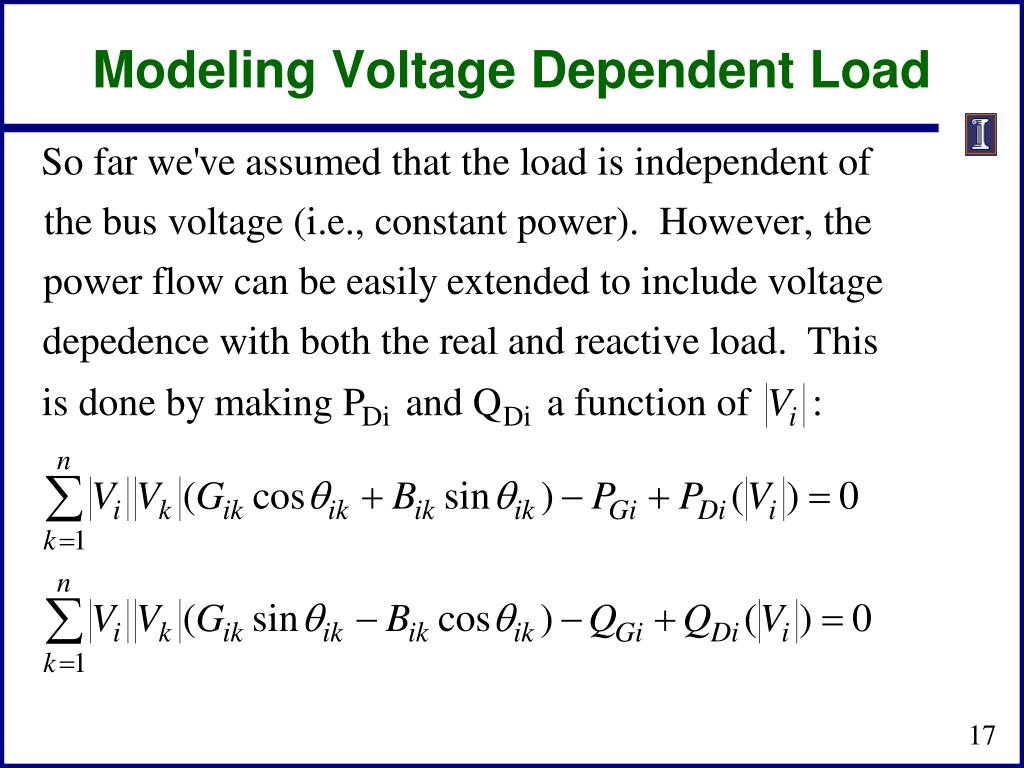 Modeling Voltage Dependent Load

So far we've assumed that the load is independent of the bus voltage (i.e., constant power). However, the power flow can be easily extended to include voltage depedence with both the real and reactive load. This is done by making $P_{Di}$ and $Q_{Di}$ a function of $|V_i|$:

$\sum_{k=1}^{n} |V_i||V_k|(G_{ik}\cos\theta_{ik} + B_{ik}\sin\theta_{ik}) - P_{Gi} + P_{Di}(|V_i|) = 0$

$\sum_{k=1}^{n} |V_i||V_k|(G_{ik}\sin\theta_{ik} - B_{ik}\cos\theta_{ik}) - Q_{Gi} + Q_{Di}(|V_i|) = 0$

17